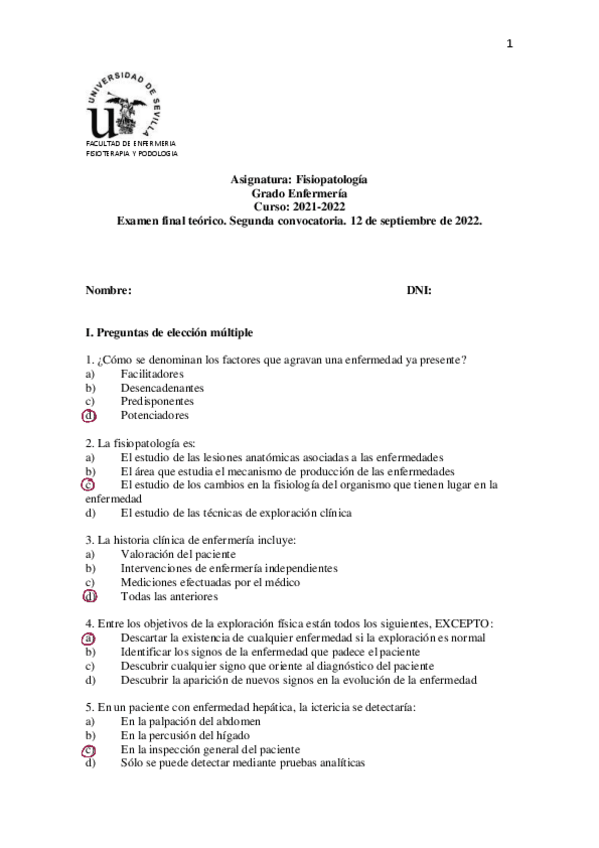 1

UNIVERSIDAD DE SEVILLA

FACULTAD DE ENFERMERIA FISIOTERAPIA Y PODOLOGIA

Asignatura: Fisiopatología
Grado Enfermería
Curso: 2021-2022
Examen final teórico. Segunda convocatoria. 12 de septiembre de 2022.

Nombre: DNI:

I. Preguntas de elección múltiple

1. ¿Cómo se denominan los factores que agravan una enfermedad ya presente?
a) Facilitadores
b) Desencadenantes
c) Predisponentes
d) Potenciadores

2. La fisiopatología es:
a) El estudio de las lesiones anatómicas asociadas a las enfermedades
b) El área que estudia el mecanismo de producción de las enfermedades
c) El estudio de los cambios en la fisiología del organismo que tienen lugar en la enfermedad
d) El estudio de las técnicas de exploración clínica

3. La historia clínica de enfermería incluye:
a) Valoración del paciente
b) Intervenciones de enfermería independientes
c) Mediciones efectuadas por el médico
d) Todas las anteriores

4. Entre los objetivos de la exploración física están todos los siguientes, EXCEPTO:
a) Descartar la existencia de cualquier enfermedad si la exploración es normal
b) Identificar los signos de la enfermedad que padece el paciente
c) Descubrir cualquier signo que oriente al diagnóstico del paciente
d) Descubrir la aparición de nuevos signos en la evolución de la enfermedad

5. En un paciente con enfermedad hepática, la ictericia se detectaría:
a) En la palpación del abdomen
b) En la percusión del hígado
c) En la inspección general del paciente
d) Sólo se puede detectar mediante pruebas analíticas